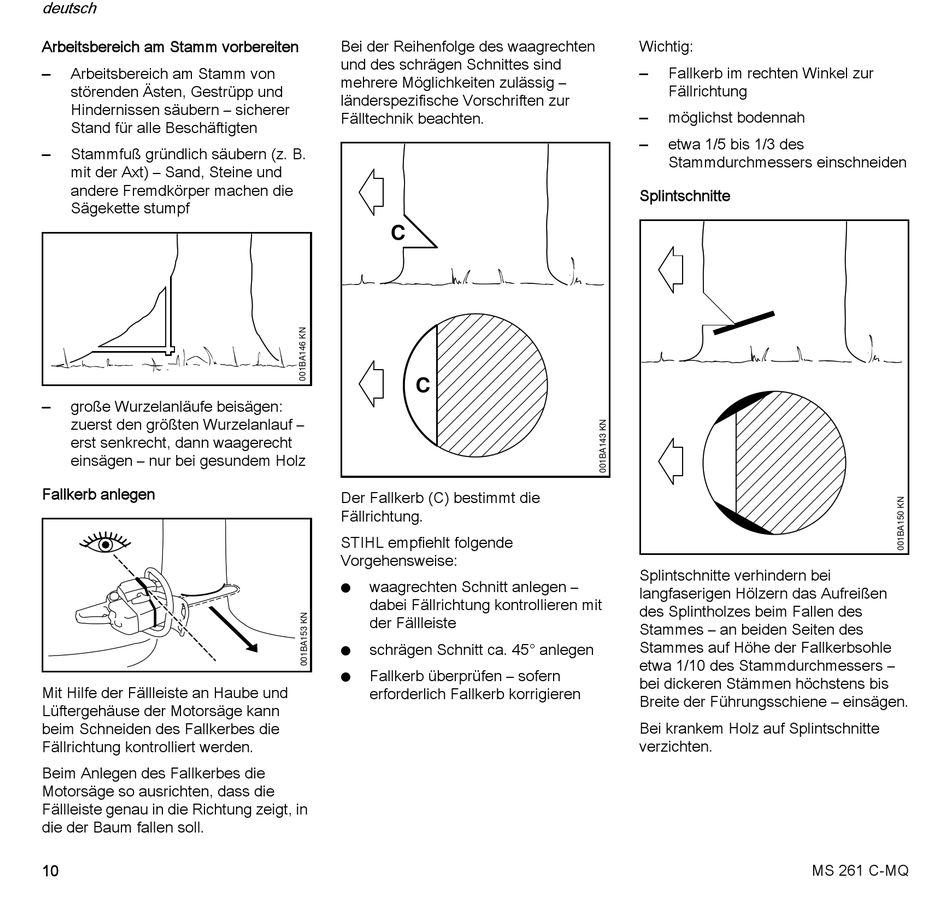 deutsch

Arbeitsbereich am Stamm vorbereiten

– Arbeitsbereich am Stamm von störenden Ästen, Gestrüpp und Hindernissen säubern – sicherer Stand für alle Beschäftigten

– Stammfuß gründlich säubern (z. B. mit der Axt) – Sand, Steine und andere Fremdkörper machen die Sägekette stumpf

001BA146 KN

– große Wurzelanläufe beisägen: zuerst den größten Wurzelanlauf – erst senkrecht, dann waagerecht einsägen – nur bei gesundem Holz

Fallkerb anlegen

001BA153 KN

Mit Hilfe der Fällleiste an Haube und Lüftergehäuse der Motorsäge kann beim Schneiden des Fallkerbes die Fällrichtung kontrolliert werden.

Beim Anlegen des Fallkerbes die Motorsäge so ausrichten, dass die Fällleiste genau in die Richtung zeigt, in die der Baum fallen soll.

Bei der Reihenfolge des waagrechten und des schrägen Schnittes sind mehrere Möglichkeiten zulässig – länderspezifische Vorschriften zur Fälltechnik beachten.

C

C

001BA143 KN

Der Fallkerb (C) bestimmt die Fällrichtung.

STIHL empfiehlt folgende Vorgehensweise:

● waagrechten Schnitt anlegen – dabei Fällrichtung kontrollieren mit der Fällleiste

● schrägen Schnitt ca. 45° anlegen

● Fallkerb überprüfen – sofern erforderlich Fallkerb korrigieren

Wichtig:

– Fallkerb im rechten Winkel zur Fällrichtung

– möglichst bodennah

– etwa 1/5 bis 1/3 des Stammdurchmessers einschneiden

Splintschnitte

001BA150 KN

Splintschnitte verhindern bei langfaserigen Hölzern das Aufreißen des Splintholzes beim Fallen des Stammes – an beiden Seiten des Stammes auf Höhe der Fallkerbsohle etwa 1/10 des Stammdurchmessers – bei dickeren Stämmen höchstens bis Breite der Führungsschiene – einsägen.

Bei krankem Holz auf Splintschnitte verzichten.

10

MS 261 C-MQ